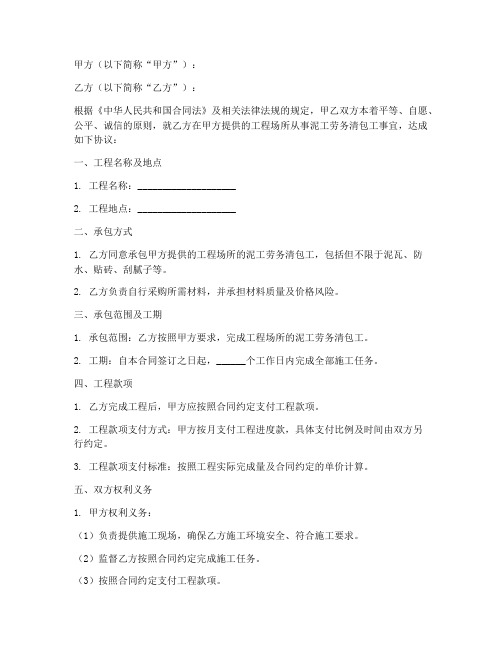 甲方（以下简称“甲方”）：

乙方（以下简称“乙方”）：

根据《中华人民共和国合同法》及相关法律法规的规定，甲乙双方本着平等、自愿、公平、诚信的原则，就乙方在甲方提供的工程场所从事泥工劳务清包工事宜，达成如下协议：

一、工程名称及地点

1. 工程名称：____________________

2. 工程地点：____________________

二、承包方式

1. 乙方同意承包甲方提供的工程场所的泥工劳务清包工，包括但不限于泥瓦、防水、贴砖、刮腻子等。

2. 乙方负责自行采购所需材料，并承担材料质量及价格风险。

三、承包范围及工期

1. 承包范围：乙方按照甲方要求，完成工程场所的泥工劳务清包工。

2. 工期：自本合同签订之日起，______个工作日内完成全部施工任务。

四、工程款项

1. 乙方完成工程后，甲方应按照合同约定支付工程款项。

2. 工程款项支付方式：甲方按月支付工程进度款，具体支付比例及时间由双方另行约定。

3. 工程款项支付标准：按照工程实际完成量及合同约定的单价计算。

五、双方权利义务

1. 甲方权利义务：

（1）负责提供施工现场，确保乙方施工环境安全、符合施工要求。

（2）监督乙方按照合同约定完成施工任务。

（3）按照合同约定支付工程款项。